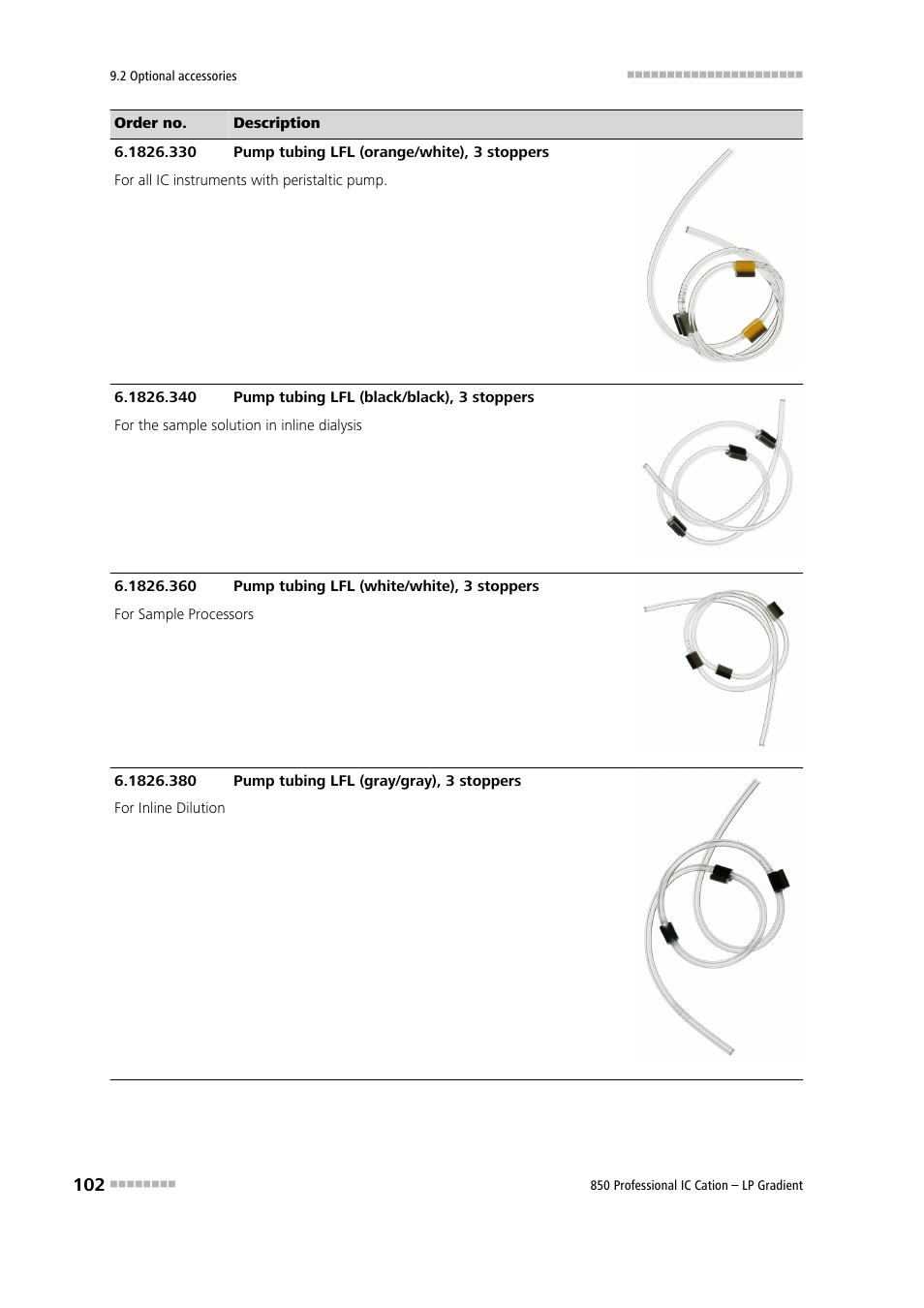 9.2 Optional accessories

| Order no. | Description |
|---|---|
| 6.1826.330 | Pump tubing LFL (orange/white), 3 stoppers |
| For all IC instruments with peristaltic pump. | |
| 6.1826.340 | Pump tubing LFL (black/black), 3 stoppers |
| For the sample solution in inline dialysis | |
| 6.1826.360 | Pump tubing LFL (white/white), 3 stoppers |
| For Sample Processors | |
| 6.1826.380 | Pump tubing LFL (gray/gray), 3 stoppers |
| For Inline Dilution | |

102

850 Professional IC Cation – LP Gradient